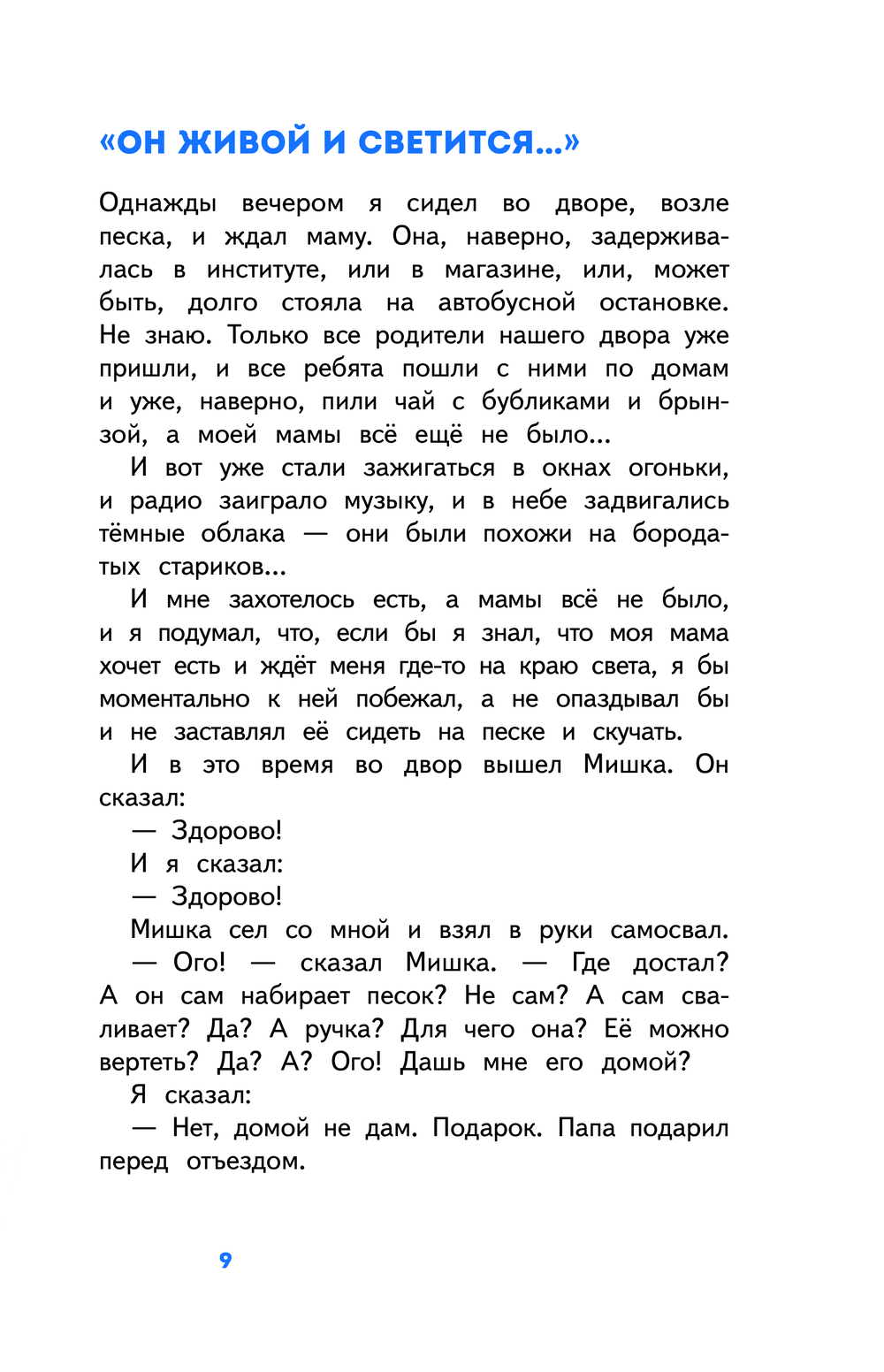 «ОН ЖИВОЙ И СВЕТИТСЯ...»

Однажды вечером я сидел во дворе, возле песка, и ждал маму. Она, наверно, задерживалась в институте, или в магазине, или, может быть, долго стояла на автобусной остановке. Не знаю. Только все родители нашего двора уже пришли, и все ребята пошли с ними по домам и уже, наверно, пили чай с бубликами и брынзой, а моей мамы всё ещё не было...

И вот уже стали зажигаться в окнах огоньки, и радио заиграло музыку, и в небе задвигались тёмные облака — они были похожи на бородатых стариков...

И мне захотелось есть, а мамы всё не было, и я подумал, что, если бы я знал, что моя мама хочет есть и ждёт меня где-то на краю света, я бы моментально к ней побежал, а не опаздывал бы и не заставлял её сидеть на песке и скучать.

И в это время во двор вышел Мишка. Он сказал:

— Здорово!

И я сказал:

— Здорово!

Мишка сел со мной и взял в руки самосвал.

— Ого! — сказал Мишка. — Где достал? А он сам набирает песок? Не сам? А сам сваливает? Да? А ручка? Для чего она? Её можно вертеть? Да? А? Ого! Дашь мне его домой?

Я сказал:

— Нет, домой не дам. Подарок. Папа подарил перед отъездом.

9